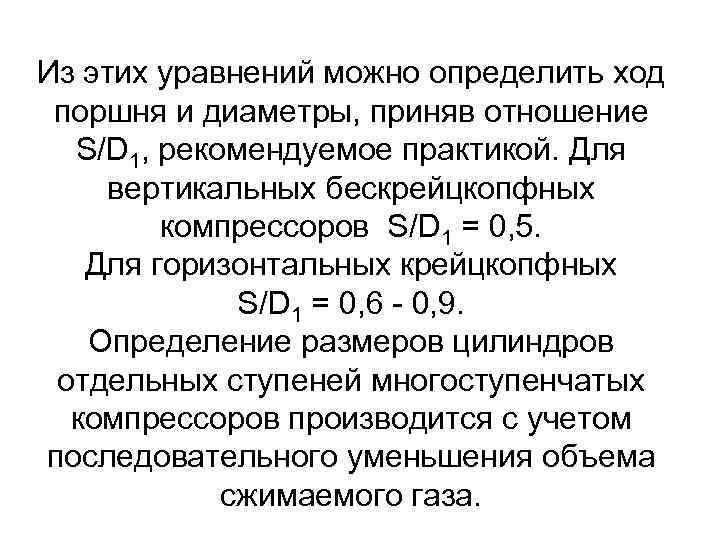 Из этих уравнений можно определить ход поршня и диаметры, приняв отношение $S/D_1$, рекомендуемое практикой. Для вертикальных бескрейцкопфных компрессоров $S/D_1 = 0,5$.
Для горизонтальных крейцкопфных $S/D_1 = 0,6 - 0,9$.
Определение размеров цилиндров отдельных ступеней многоступенчатых компрессоров производится с учетом последовательного уменьшения объема сжимаемого газа.